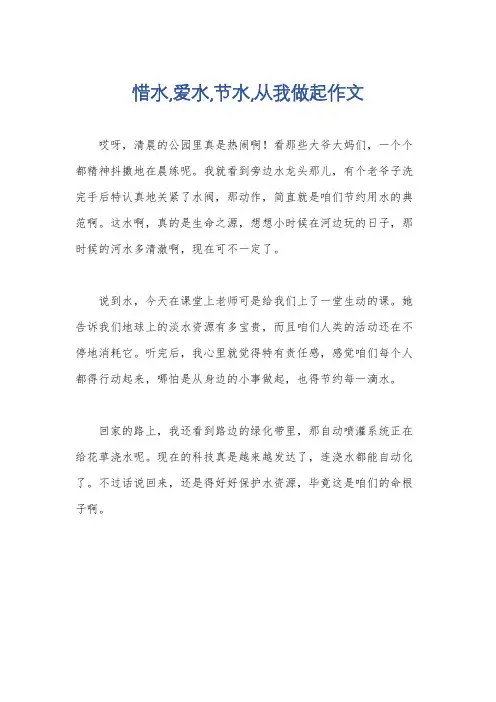 惜水,爱水,节水,从我做起作文

哎呀，清晨的公园里真是热闹啊！看那些大爷大妈们，一个个都精神抖擞地在晨练呢。我就看到旁边水龙头那儿，有个老爷子洗完手后特认真地关紧了水阀，那动作，简直就是咱们节约用水的典范啊。这水啊，真的是生命之源，想想小时候在河边玩的日子，那时候的河水多清澈啊，现在可不一定了。

说到水，今天在课堂上老师可是给我们上了一堂生动的课。她告诉我们地球上的淡水资源有多宝贵，而且咱们人类的活动还在不停地消耗它。听完后，我心里就觉得特有责任感，感觉咱们每个人都得行动起来，哪怕是从身边的小事做起，也得节约每一滴水。

回家的路上，我还看到路边的绿化带里，那自动喷灌系统正在给花草浇水呢。现在的科技真是越来越发达了，连浇水都能自动化了。不过话说回来，还是得好好保护水资源，毕竟这是咱们的命根子啊。